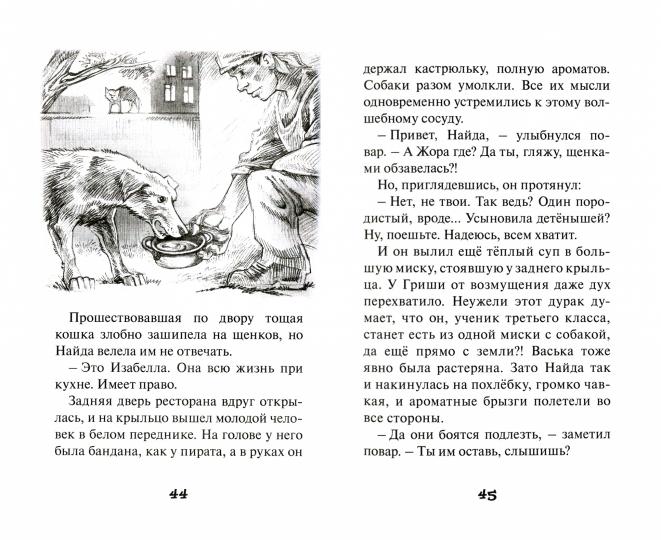 Прошествовавшая по двору тощая кошка злобно зашипела на щенков, но Найда велела им не отвечать.

– Это Изабелла. Она всю жизнь при кухне. Имеет право.

Задняя дверь ресторана вдруг открылась, и на крыльцо вышел молодой человек в белом переднике. На голове у него была бандана, как у пирата, а в руках он

44

держал кастрюльку, полную ароматов. Собаки разом умолкли. Все их мысли одновременно устремились к этому волшебному сосуду.

– Привет, Найда, – улыбнулся повар. – А Жора где? Да ты, гляжу, щенками обзавелась?!

Но, приглядевшись, он протянул:

– Нет, не твои. Так ведь? Один породистый, вроде... Усыновила детёнышей? Ну, поешьте. Надеюсь, всем хватит.

И он вылил ещё тёплый суп в большую миску, стоявшую у заднего крыльца. У Гриши от возмущения даже дух перехватило. Неужели этот дурак думает, что он, ученик третьего класса, станет есть из одной миски с собакой, да ещё прямо с земли?! Васька тоже явно была растеряна. Зато Найда так и накинулась на похлёбку, громко чавкая, и ароматные брызги полетели во все стороны.

– Да они боятся подлезть, – заметил повар. – Ты им оставь, слышишь?

45